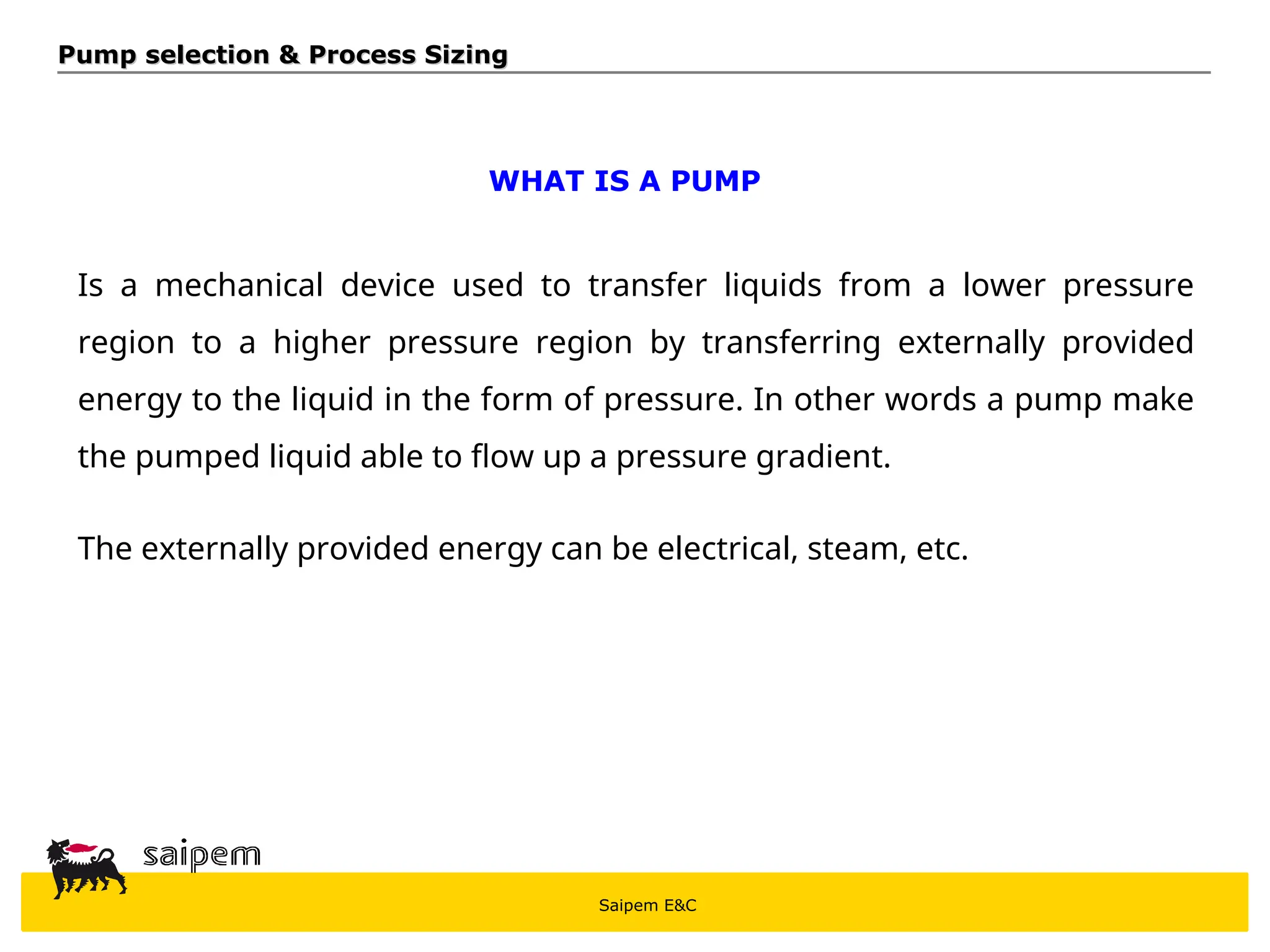 Pump selection & Process Sizing

WHAT IS A PUMP

Is a mechanical device used to transfer liquids from a lower pressure region to a higher pressure region by transferring externally provided energy to the liquid in the form of pressure. In other words a pump make the pumped liquid able to flow up a pressure gradient.

The externally provided energy can be electrical, steam, etc.

saipem

Saipem E&C